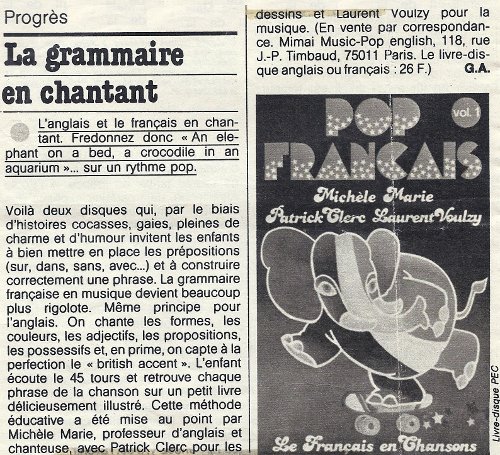 Progrès

La grammaire en chantant

L'anglais et le français en chantant. Fredonnez donc « An elephant on a bed, a crocodile in an aquarium »... sur un rythme pop.

Voilà deux disques qui, par le biais d'histoires cocasses, gaies, pleines de charme et d'humour invitent les enfants à bien mettre en place les prépositions (sur, dans, sans, avec...) et à construire correctement une phrase. La grammaire française en musique devient beaucoup plus rigolote. Même principe pour l'anglais. On chante les formes, les couleurs, les adjectifs, les propositions, les possessifs et, en prime, on capte à la perfection le « british accent ». L'enfant écoute le 45 tours et retrouve chaque phrase de la chanson sur un petit livre délicieusement illustré. Cette méthode éducative a été mise au point par Michèle Marie, professeur d'anglais et chanteuse, avec Patrick Clerc pour les dessins et Laurent Voulzy pour la musique. (En vente par correspondance. Mimai Music-Pop english, 118, rue J.-P. Timbaud, 75011 Paris. Le livre-disque anglais ou français : 26 F.)
G.A.

POP FRANÇAIS
vol. 1
Michèle Marie
Patrick Clerc Laurent Voulzy
Le Français en Chansons

Livre-disque PEC